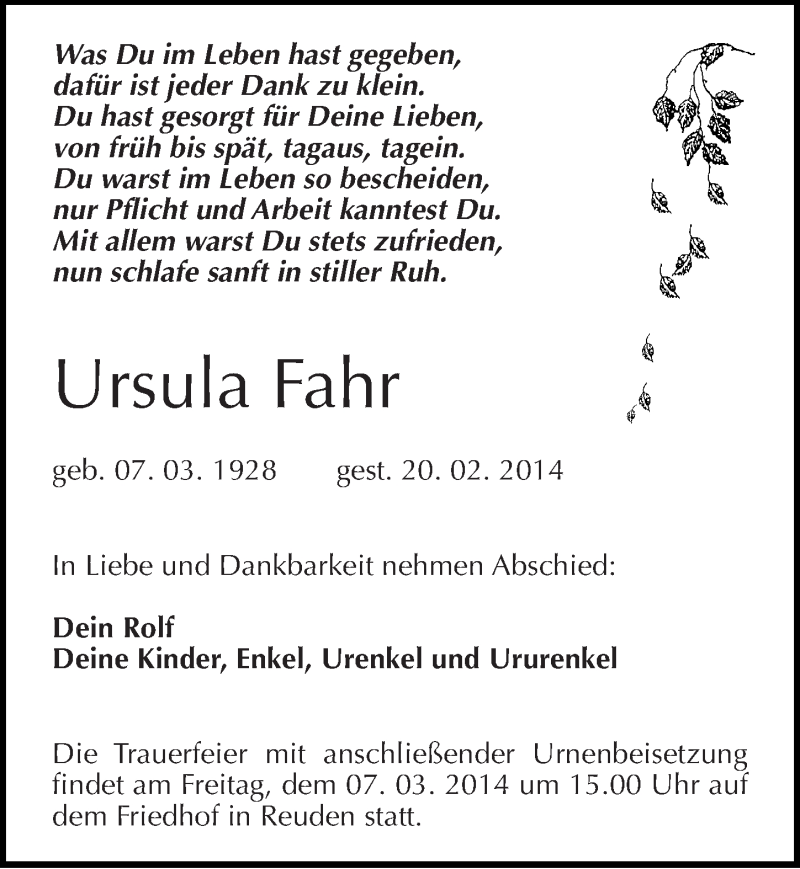 Was Du im Leben hast gegeben,
dafür ist jeder Dank zu klein.
Du hast gesorgt für Deine Lieben,
von früh bis spät, tagaus, tagein.
Du warst im Leben so bescheiden,
nur Pflicht und Arbeit kanntest Du.
Mit allem warst Du stets zufrieden,
nun schlafe sanft in stiller Ruh.

Ursula Fahr

geb. 07. 03. 1928 gest. 20. 02. 2014

In Liebe und Dankbarkeit nehmen Abschied:

Dein Rolf
Deine Kinder, Enkel, Urenkel und Ururenkel

Die Trauerfeier mit anschließender Urnenbeisetzung findet am Freitag, dem 07. 03. 2014 um 15.00 Uhr auf dem Friedhof in Reuden statt.